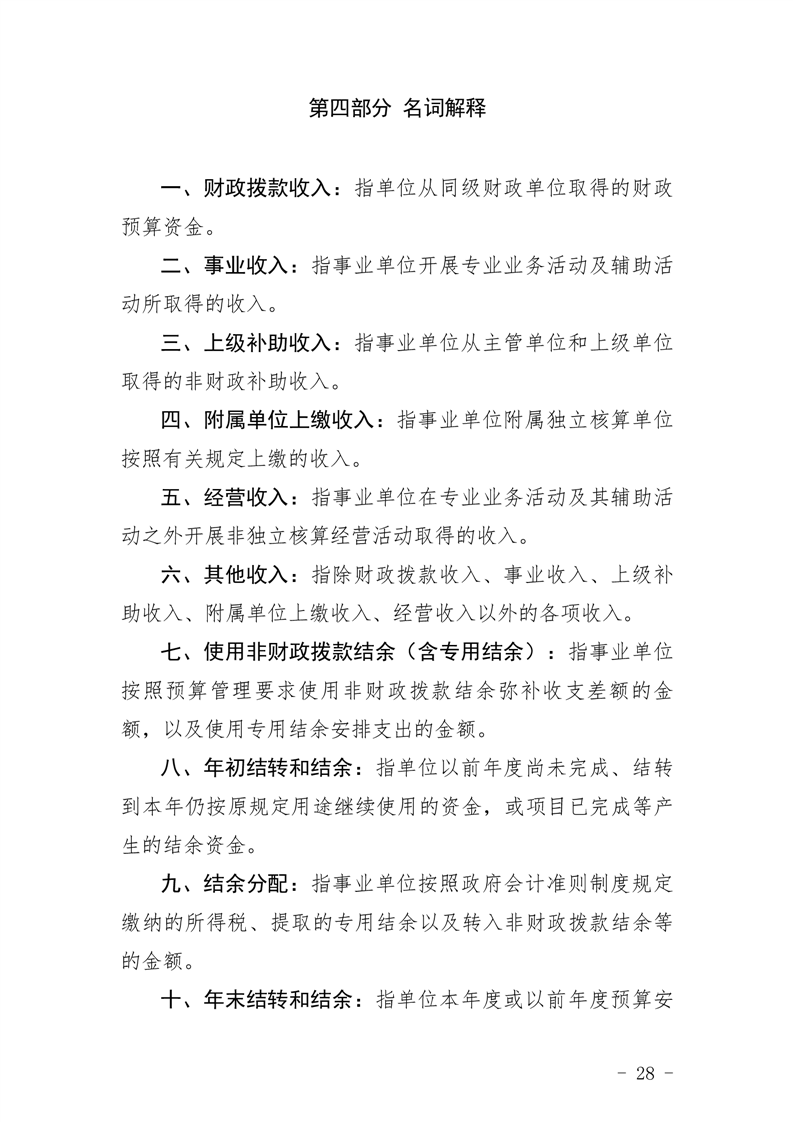 第四部分 名词解释

一、财政拨款收入：指单位从同级财政单位取得的财政预算资金。

二、事业收入：指事业单位开展专业业务活动及辅助活动所取得的收入。

三、上级补助收入：指事业单位从主管单位和上级单位取得的非财政补助收入。

四、附属单位上缴收入：指事业单位附属独立核算单位按照有关规定上缴的收入。

五、经营收入：指事业单位在专业业务活动及其辅助活动之外开展非独立核算经营活动取得的收入。

六、其他收入：指除财政拨款收入、事业收入、上级补助收入、附属单位上缴收入、经营收入以外的各项收入。

七、使用非财政拨款结余（含专用结余）：指事业单位按照预算管理要求使用非财政拨款结余弥补收支差额的金额，以及使用专用结余安排支出的金额。

八、年初结转和结余：指单位以前年度尚未完成、结转到本年仍按原规定用途继续使用的资金，或项目已完成等产生的结余资金。

九、结余分配：指事业单位按照政府会计准则制度规定缴纳的所得税、提取的专用结余以及转入非财政拨款结余等的金额。

十、年末结转和结余：指单位本年度或以前年度预算安

- 28 -